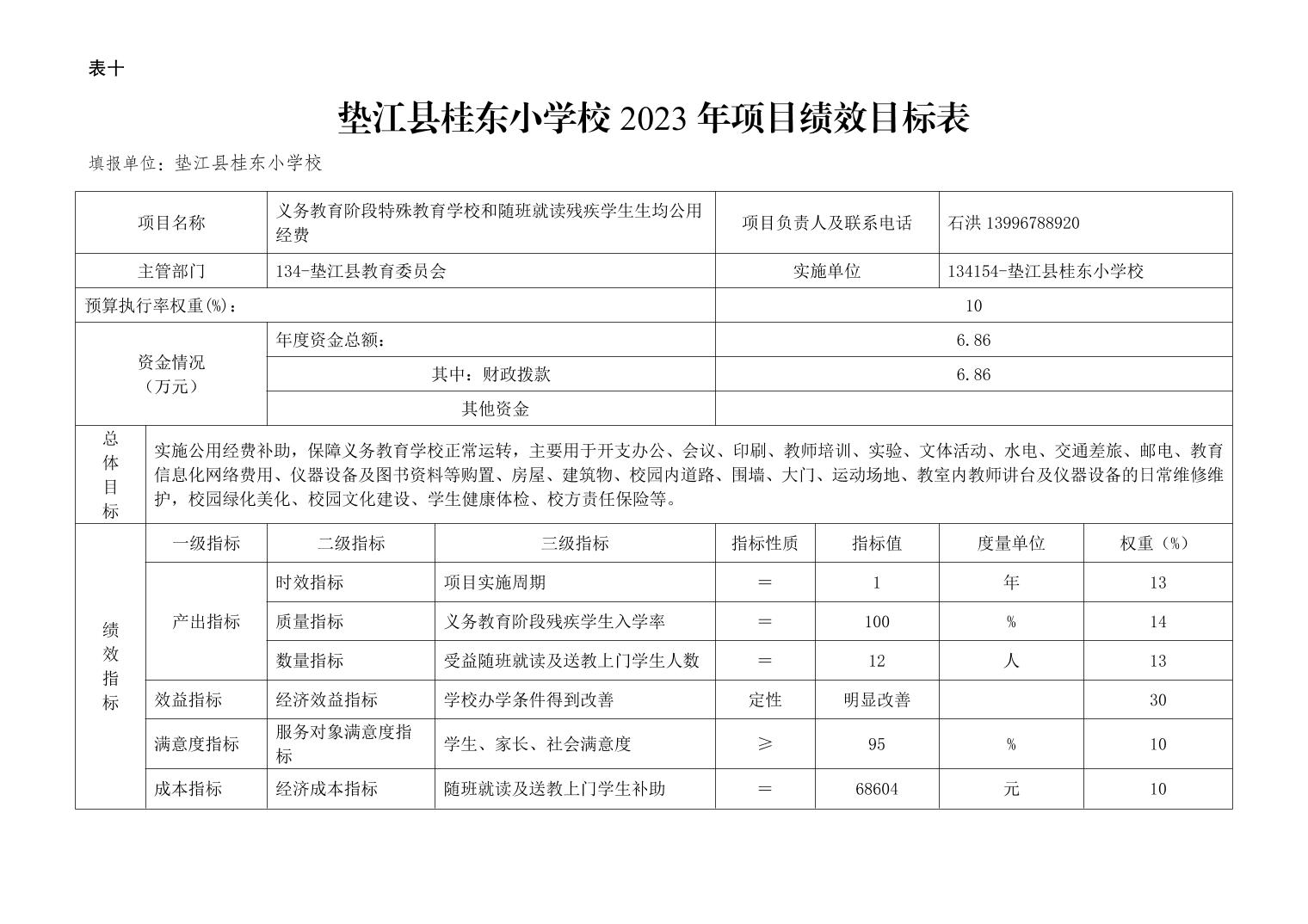 表十

垫江县桂东小学校 2023 年项目绩效目标表

填报单位：垫江县桂东小学校

| 项目名称 | 义务教育阶段特殊教育学校和随班就读残疾学生生均公用经费 | 项目负责人及联系电话 | 石洪 13996788920 |
|---|---|---|---|
| 主管部门 | 134-垫江县教育委员会 | 实施单位 | 134154-垫江县桂东小学校 |
| 预算执行率权重(%)： | | 10 | |
| 资金情况（万元） | 年度资金总额： | 6.86 | |
| | 其中：财政拨款 | 6.86 | |
| | 其他资金 | | |

| 总体目标 | 实施公用经费补助，保障义务教育学校正常运转，主要用于开支办公、会议、印刷、教师培训、实验、文体活动、水电、交通差旅、邮电、教育信息化网络费用、仪器设备及图书资料等购置、房屋、建筑物、校园内道路、围墙、大门、运动场地、教室内教师讲台及仪器设备的日常维修维护，校园绿化美化、校园文化建设、学生健康体检、校方责任保险等。 |
|---|---|

| 绩效指标 | 一级指标 | 二级指标 | 三级指标 | 指标性质 | 指标值 | 度量单位 | 权重（%） |
|---|---|---|---|---|---|---|---|
| | 产出指标 | 时效指标 | 项目实施周期 | ＝ | 1 | 年 | 13 |
| | | 质量指标 | 义务教育阶段残疾学生入学率 | ＝ | 100 | % | 14 |
| | | 数量指标 | 受益随班就读及送教上门学生人数 | ＝ | 12 | 人 | 13 |
| | 效益指标 | 经济效益指标 | 学校办学条件得到改善 | 定性 | 明显改善 | | 30 |
| | 满意度指标 | 服务对象满意度指标 | 学生、家长、社会满意度 | ≥ | 95 | % | 10 |
| | 成本指标 | 经济成本指标 | 随班就读及送教上门学生补助 | ＝ | 68604 | 元 | 10 |